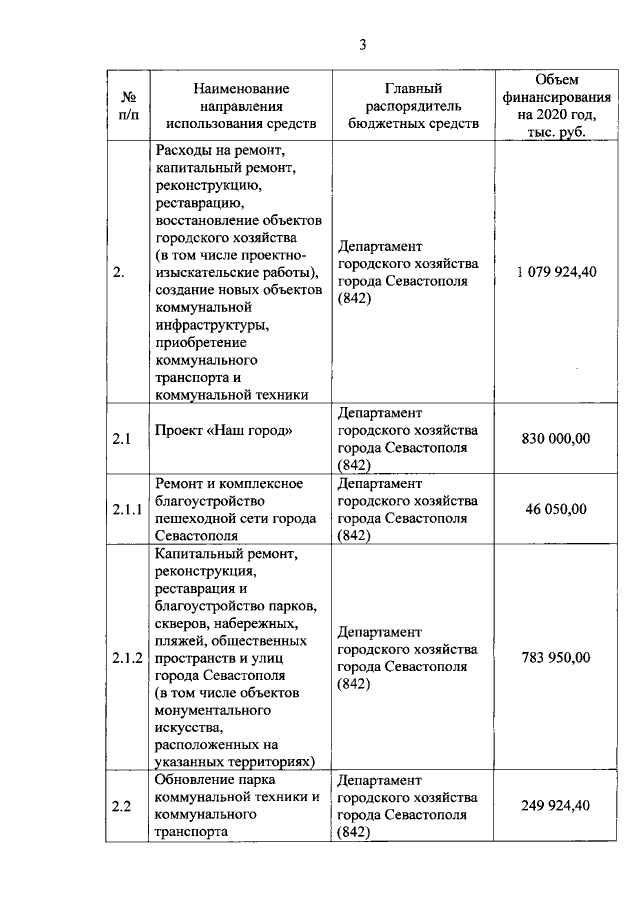 3

| № п/п | Наименование направления использования средств | Главный распорядитель бюджетных средств | Объем финансирования на 2020 год, тыс. руб. |
|---|---|---|---|
| 2. | Расходы на ремонт, капитальный ремонт, реконструкцию, реставрацию, восстановление объектов городского хозяйства (в том числе проектно-изыскательские работы), создание новых объектов коммунальной инфраструктуры, приобретение коммунального транспорта и коммунальной техники | Департамент городского хозяйства города Севастополя (842) | 1 079 924,40 |
| 2.1 | Проект «Наш город» | Департамент городского хозяйства города Севастополя (842) | 830 000,00 |
| 2.1.1 | Ремонт и комплексное благоустройство пешеходной сети города Севастополя | Департамент городского хозяйства города Севастополя (842) | 46 050,00 |
| 2.1.2 | Капитальный ремонт, реконструкция, реставрация и благоустройство парков, скверов, набережных, пляжей, общественных пространств и улиц города Севастополя (в том числе объектов монументального искусства, расположенных на указанных территориях) | Департамент городского хозяйства города Севастополя (842) | 783 950,00 |
| 2.2 | Обновление парка коммунальной техники и коммунального транспорта | Департамент городского хозяйства города Севастополя (842) | 249 924,40 |